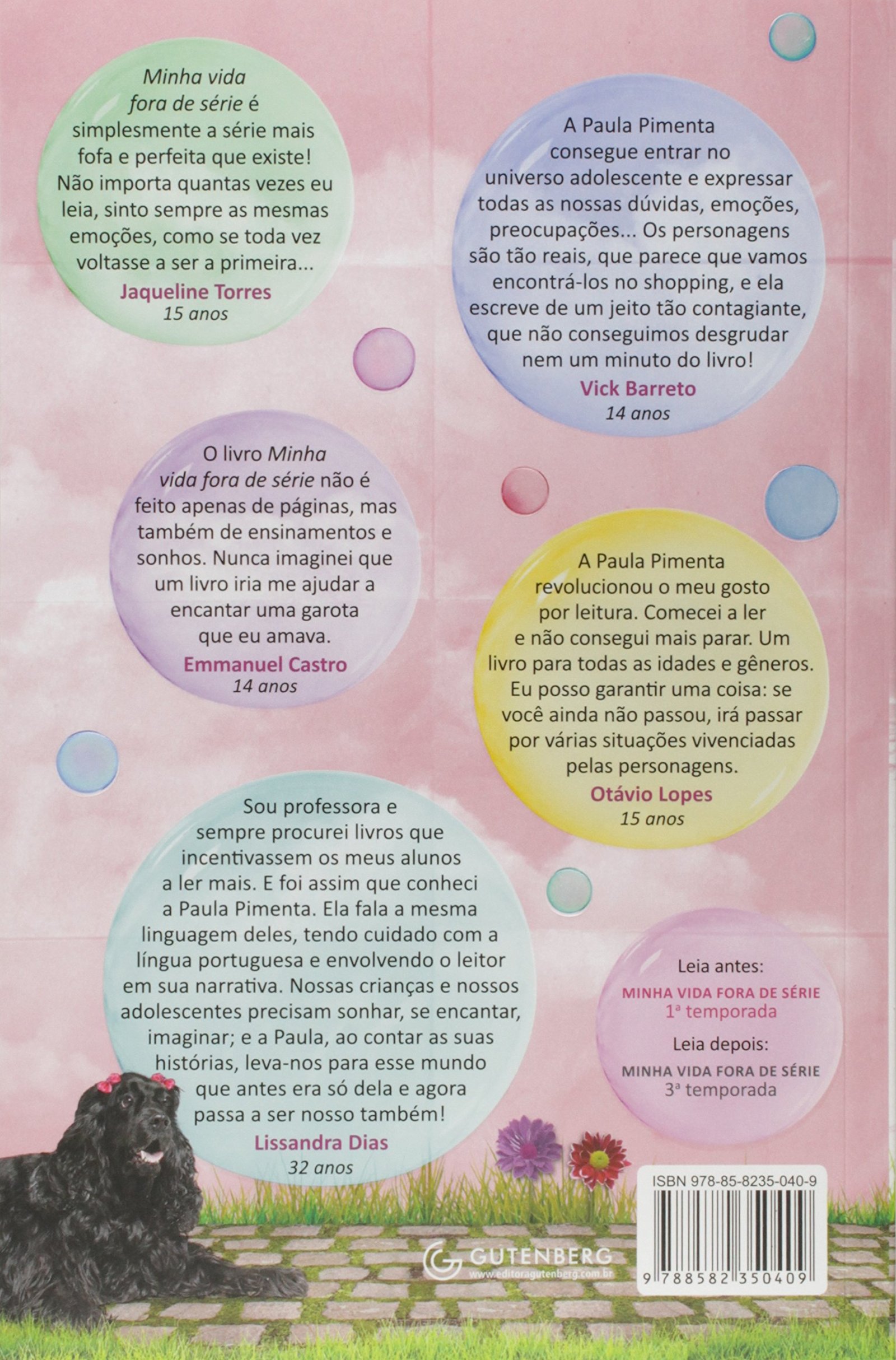 Minha vida fora de série é simplesmente a série mais fofa e perfeita que existe! Não importa quantas vezes eu leia, sinto sempre as mesmas emoções, como se toda vez voltasse a ser a primeira...
Jaqueline Torres
15 anos

A Paula Pimenta consegue entrar no universo adolescente e expressar todas as nossas dúvidas, emoções, preocupações... Os personagens são tão reais, que parece que vamos encontrá-los no shopping, e ela escreve de um jeito tão contagiante, que não conseguimos desgrudar nem um minuto do livro!
Vick Barreto
14 anos

O livro Minha vida fora de série não é feito apenas de páginas, mas também de ensinamentos e sonhos. Nunca imaginei que um livro iria me ajudar a encantar uma garota que eu amava.
Emmanuel Castro
14 anos

A Paula Pimenta revolucionou o meu gosto por leitura. Comecei a ler e não consegui mais parar. Um livro para todas as idades e gêneros. Eu posso garantir uma coisa: se você ainda não passou, irá passar por várias situações vivenciadas pelas personagens.
Otávio Lopes
15 anos

Sou professora e sempre procurei livros que incentivassem os meus alunos a ler mais. E foi assim que conheci a Paula Pimenta. Ela fala a mesma linguagem deles, tendo cuidado com a língua portuguesa e envolvendo o leitor em sua narrativa. Nossas crianças e nossos adolescentes precisam sonhar, se encantar, imaginar; e a Paula, ao contar as suas histórias, leva-nos para esse mundo que antes era só dela e agora passa a ser nosso também!
Lissandra Dias
32 anos

Leia antes:
MINHA VIDA FORA DE SÉRIE
1ª temporada
Leia depois:
MINHA VIDA FORA DE SÉRIE
3ª temporada

GUTENBERG
www.editoragutenberg.com.br

ISBN 978-85-8235-040-9
9 788582 350409